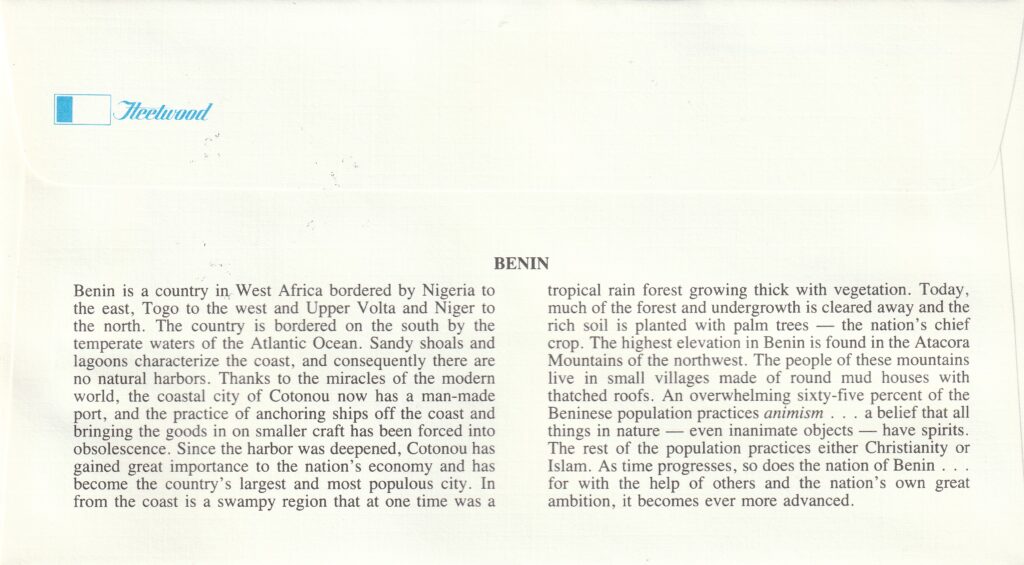 Fleetwood

BENIN

Benin is a country in West Africa bordered by Nigeria to the east, Togo to the west and Upper Volta and Niger to the north. The country is bordered on the south by the temperate waters of the Atlantic Ocean. Sandy shoals and lagoons characterize the coast, and consequently there are no natural harbors. Thanks to the miracles of the modern world, the coastal city of Cotonou now has a man-made port, and the practice of anchoring ships off the coast and bringing the goods in on smaller craft has been forced into obsolescence. Since the harbor was deepened, Cotonou has gained great importance to the nation's economy and has become the country's largest and most populous city. In from the coast is a swampy region that at one time was a tropical rain forest growing thick with vegetation. Today, much of the forest and undergrowth is cleared away and the rich soil is planted with palm trees — the nation's chief crop. The highest elevation in Benin is found in the Atacora Mountains of the northwest. The people of these mountains live in small villages made of round mud houses with thatched roofs. An overwhelming sixty-five percent of the Beninese population practices animism . . . a belief that all things in nature — even inanimate objects — have spirits. The rest of the population practices either Christianity or Islam. As time progresses, so does the nation of Benin . . . for with the help of others and the nation's own great ambition, it becomes ever more advanced.